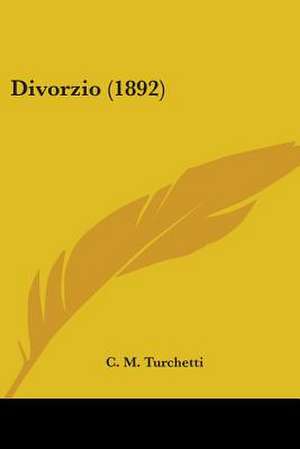 Divorzio (1892)

C. M. Turchetti